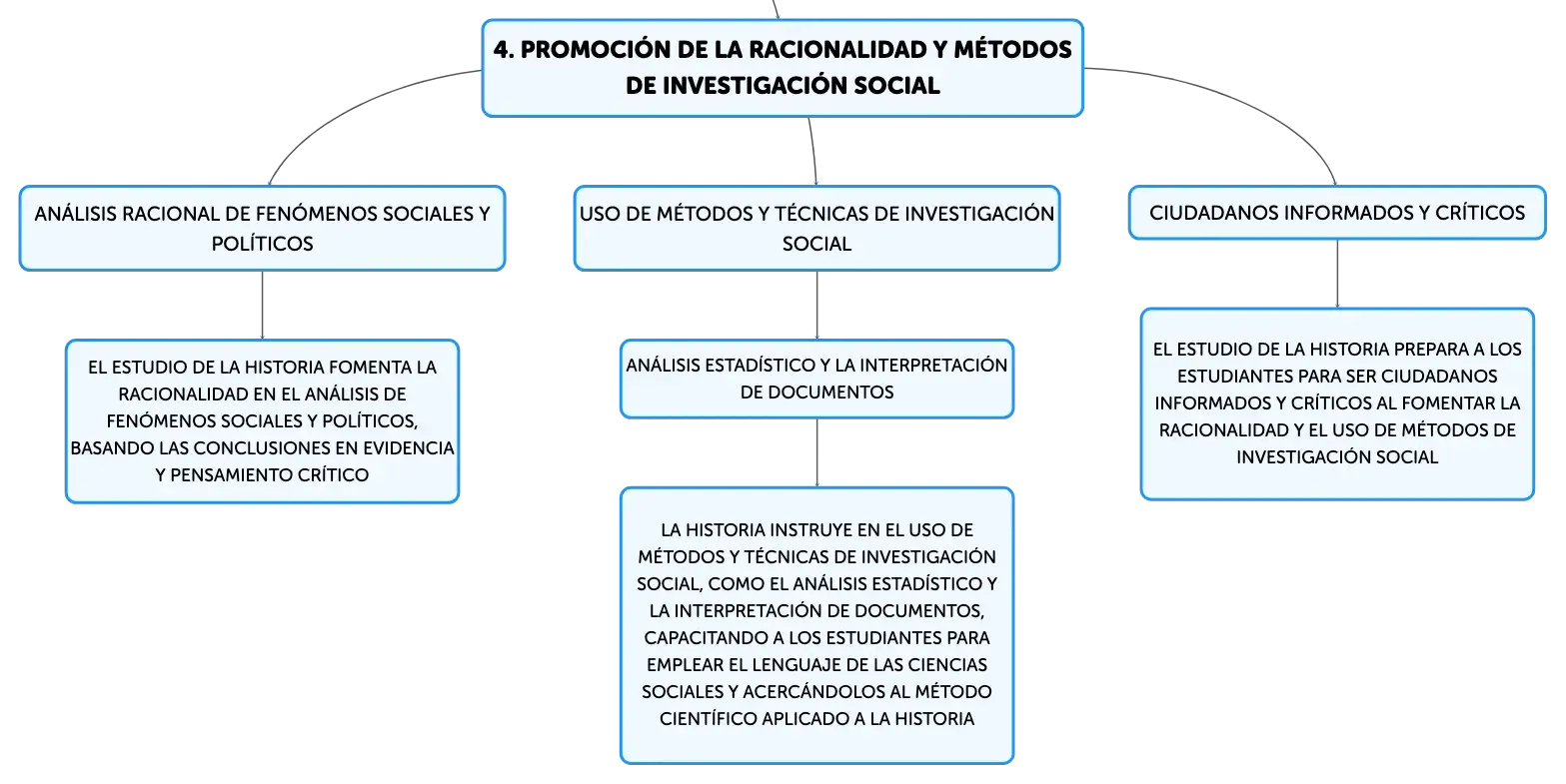 4. PROMOCIÓN DE LA RACIONALIDAD Y MÉTODOS DE INVESTIGACIÓN SOCIAL

ANÁLISIS RACIONAL DE FENÓMENOS SOCIALES Y POLÍTICOS

EL ESTUDIO DE LA HISTORIA FOMENTA LA RACIONALIDAD EN EL ANÁLISIS DE FENÓMENOS SOCIALES Y POLÍTICOS, BASANDO LAS CONCLUSIONES EN EVIDENCIA Y PENSAMIENTO CRÍTICO

USO DE MÉTODOS Y TÉCNICAS DE INVESTIGACIÓN SOCIAL

ANÁLISIS ESTADÍSTICO Y LA INTERPRETACIÓN DE DOCUMENTOS

LA HISTORIA INSTRUYE EN EL USO DE MÉTODOS Y TÉCNICAS DE INVESTIGACIÓN SOCIAL, COMO EL ANÁLISIS ESTADÍSTICO Y LA INTERPRETACIÓN DE DOCUMENTOS, CAPACITANDO A LOS ESTUDIANTES PARA EMPLEAR EL LENGUAJE DE LAS CIENCIAS SOCIALES Y ACERCÁNDOLOS AL MÉTODO CIENTÍFICO APLICADO A LA HISTORIA

CIUDADANOS INFORMADOS Y CRÍTICOS

EL ESTUDIO DE LA HISTORIA PREPARA A LOS ESTUDIANTES PARA SER CIUDADANOS INFORMADOS Y CRÍTICOS AL FOMENTAR LA RACIONALIDAD Y EL USO DE MÉTODOS DE INVESTIGACIÓN SOCIAL